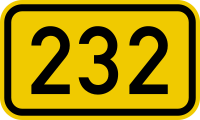 232